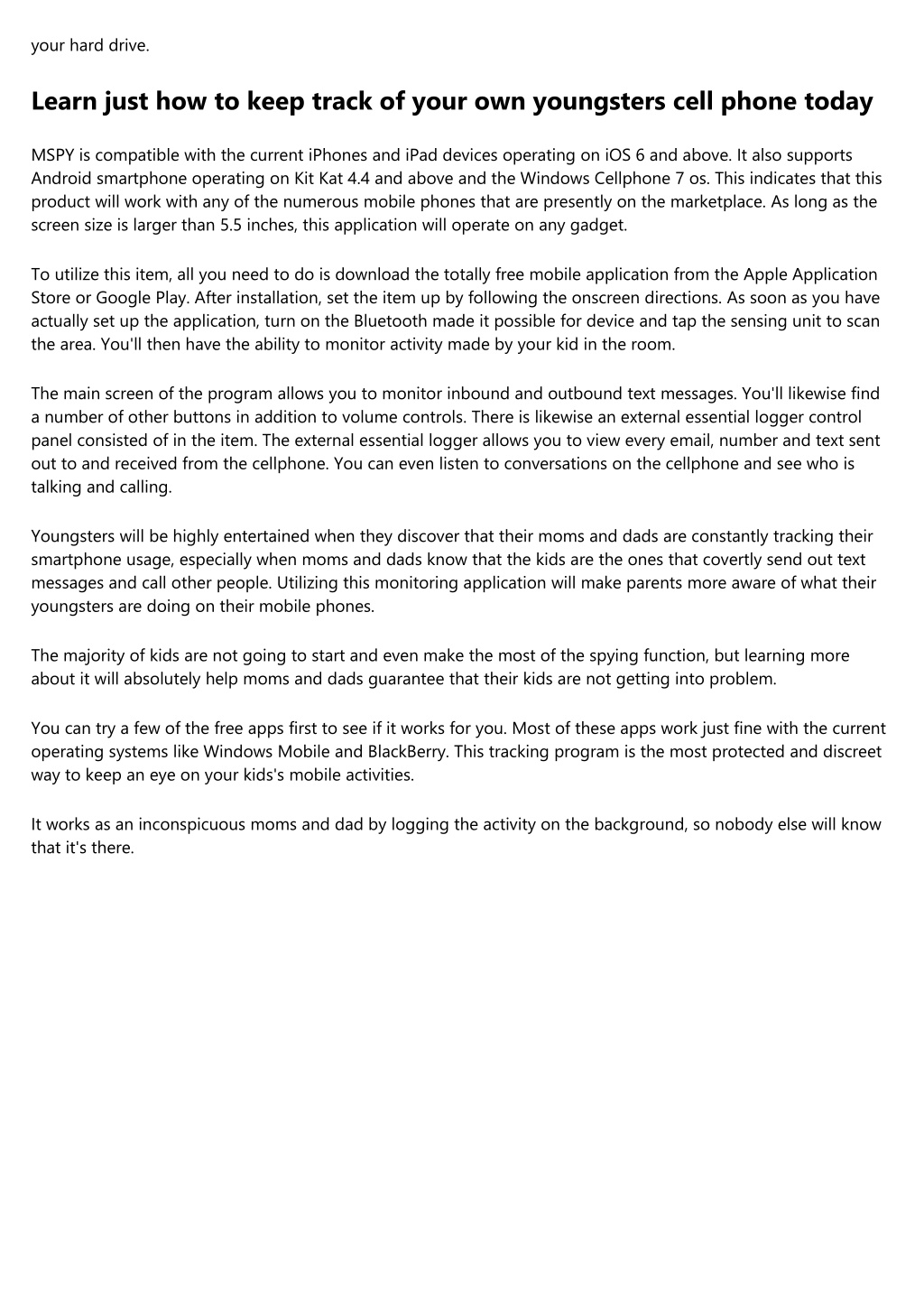 your hard drive.

Learn just how to keep track of your own youngsters cell phone today

MSPY is compatible with the current iPhones and iPad devices operating on iOS 6 and above. It also supports Android smartphone operating on Kit Kat 4.4 and above and the Windows Cellphone 7 os. This indicates that this product will work with any of the numerous mobile phones that are presently on the marketplace. As long as the screen size is larger than 5.5 inches, this application will operate on any gadget.

To utilize this item, all you need to do is download the totally free mobile application from the Apple Application Store or Google Play. After installation, set the item up by following the onscreen directions. As soon as you have actually set up the application, turn on the Bluetooth made it possible for device and tap the sensing unit to scan the area. You'll then have the ability to monitor activity made by your kid in the room.

The main screen of the program allows you to monitor inbound and outbound text messages. You'll likewise find a number of other buttons in addition to volume controls. There is likewise an external essential logger control panel consisted of in the item. The external essential logger allows you to view every email, number and text sent out to and received from the cellphone. You can even listen to conversations on the cellphone and see who is talking and calling.

Youngsters will be highly entertained when they discover that their moms and dads are constantly tracking their smartphone usage, especially when moms and dads know that the kids are the ones that covertly send out text messages and call other people. Utilizing this monitoring application will make parents more aware of what their youngsters are doing on their mobile phones.

The majority of kids are not going to start and even make the most of the spying function, but learning more about it will absolutely help moms and dads guarantee that their kids are not getting into problem.

You can try a few of the free apps first to see if it works for you. Most of these apps work just fine with the current operating systems like Windows Mobile and BlackBerry. This tracking program is the most protected and discreet way to keep an eye on your kids's mobile activities.

It works as an inconspicuous moms and dad by logging the activity on the background, so nobody else will know that it's there.